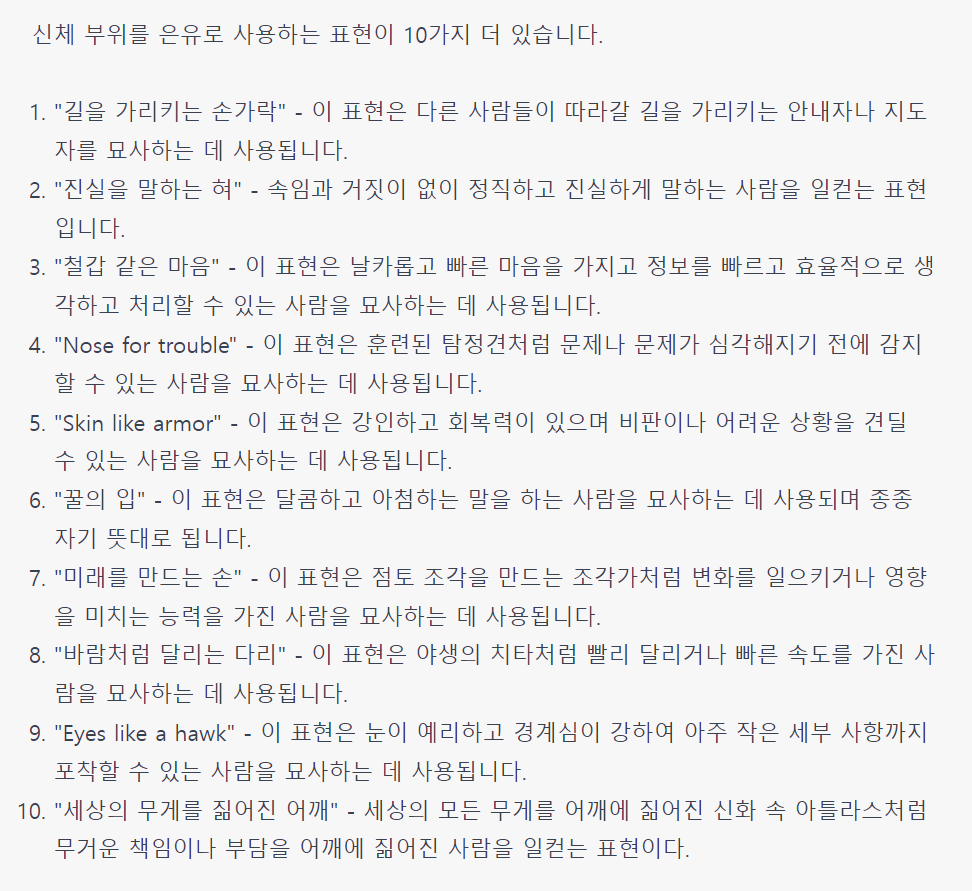 신체 부위를 은유로 사용하는 표현이 10가지 더 있습니다.

1. "길을 가리키는 손가락" - 이 표현은 다른 사람들이 따라갈 길을 가리키는 안내자나 지도자를 묘사하는 데 사용됩니다.
2. "진실을 말하는 혀" - 속임과 거짓이 없이 정직하고 진실하게 말하는 사람을 일컫는 표현입니다.
3. "철갑 같은 마음" - 이 표현은 날카롭고 빠른 마음을 가지고 정보를 빠르고 효율적으로 생각하고 처리할 수 있는 사람을 묘사하는 데 사용됩니다.
4. "Nose for trouble" - 이 표현은 훈련된 탐정견처럼 문제나 문제가 심각해지기 전에 감지할 수 있는 사람을 묘사하는 데 사용됩니다.
5. "Skin like armor" - 이 표현은 강인하고 회복력이 있으며 비판이나 어려운 상황을 견딜 수 있는 사람을 묘사하는 데 사용됩니다.
6. "꿀의 입" - 이 표현은 달콤하고 아첨하는 말을 하는 사람을 묘사하는 데 사용되며 종종 자기 뜻대로 됩니다.
7. "미래를 만드는 손" - 이 표현은 점토 조각을 만드는 조각가처럼 변화를 일으키거나 영향을 미치는 능력을 가진 사람을 묘사하는 데 사용됩니다.
8. "바람처럼 달리는 다리" - 이 표현은 야생의 치타처럼 빨리 달리거나 빠른 속도를 가진 사람을 묘사하는 데 사용됩니다.
9. "Eyes like a hawk" - 이 표현은 눈이 예리하고 경계심이 강하여 아주 작은 세부 사항까지 포착할 수 있는 사람을 묘사하는 데 사용됩니다.
10. "세상의 무게를 짊어진 어깨" - 세상의 모든 무게를 어깨에 짊어진 신화 속 아틀라스처럼 무거운 책임이나 부담을 어깨에 짊어진 사람을 일컫는 표현이다.